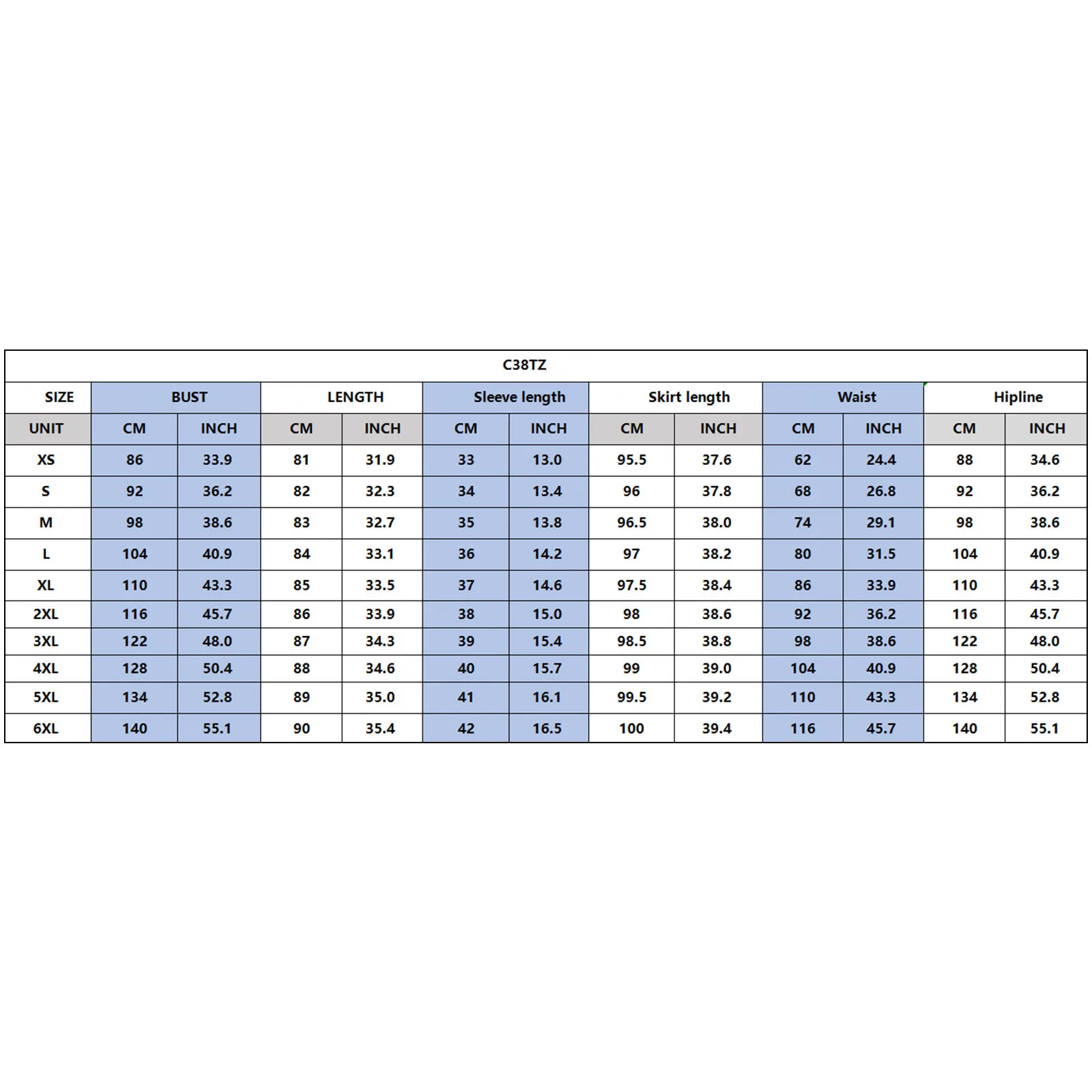 C38TZ

| SIZE | BUST | | LENGTH | | Sleeve length | | Skirt length | | Waist | | Hipline | |
|---|---|---|---|---|---|---|---|---|---|---|---|---|
| UNIT | CM | INCH | CM | INCH | CM | INCH | CM | INCH | CM | INCH | CM | INCH |
| XS | 86 | 33.9 | 81 | 31.9 | 33 | 13.0 | 95.5 | 37.6 | 62 | 24.4 | 88 | 34.6 |
| S | 92 | 36.2 | 82 | 32.3 | 34 | 13.4 | 96 | 37.8 | 68 | 26.8 | 92 | 36.2 |
| M | 98 | 38.6 | 83 | 32.7 | 35 | 13.8 | 96.5 | 38.0 | 74 | 29.1 | 98 | 38.6 |
| L | 104 | 40.9 | 84 | 33.1 | 36 | 14.2 | 97 | 38.2 | 80 | 31.5 | 104 | 40.9 |
| XL | 110 | 43.3 | 85 | 33.5 | 37 | 14.6 | 97.5 | 38.4 | 86 | 33.9 | 110 | 43.3 |
| 2XL | 116 | 45.7 | 86 | 33.9 | 38 | 15.0 | 98 | 38.6 | 92 | 36.2 | 116 | 45.7 |
| 3XL | 122 | 48.0 | 87 | 34.3 | 39 | 15.4 | 98.5 | 38.8 | 98 | 38.6 | 122 | 48.0 |
| 4XL | 128 | 50.4 | 88 | 34.6 | 40 | 15.7 | 99 | 39.0 | 104 | 40.9 | 128 | 50.4 |
| 5XL | 134 | 52.8 | 89 | 35.0 | 41 | 16.1 | 99.5 | 39.2 | 110 | 43.3 | 134 | 52.8 |
| 6XL | 140 | 55.1 | 90 | 35.4 | 42 | 16.5 | 100 | 39.4 | 116 | 45.7 | 140 | 55.1 |